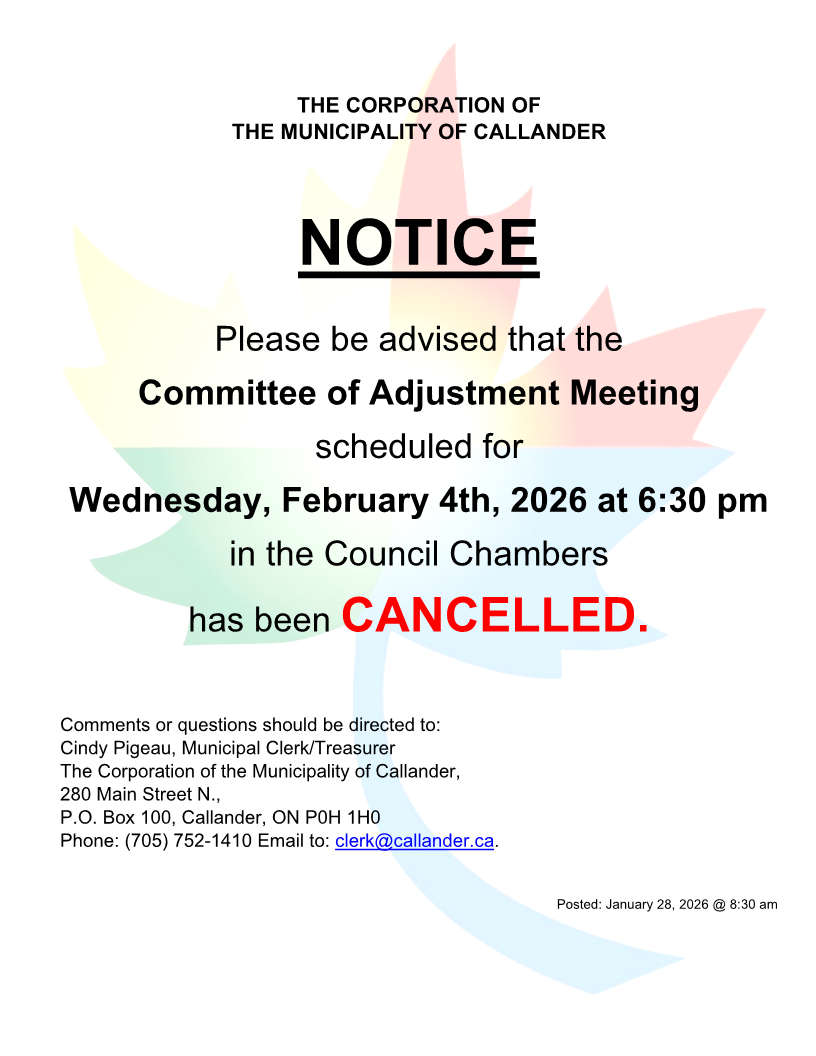 THE CORPORATION OF
THE MUNICIPALITY OF CALLANDER

NOTICE

Please be advised that the
Committee of Adjustment Meeting
scheduled for
Wednesday, February 4th, 2026 at 6:30 pm
in the Council Chambers
has been CANCELLED.

Comments or questions should be directed to:
Cindy Pigeau, Municipal Clerk/Treasurer
The Corporation of the Municipality of Callander,
280 Main Street N.,
P.O. Box 100, Callander, ON P0H 1H0
Phone: (705) 752-1410 Email to: clerk@callander.ca.

Posted: January 28, 2026 @ 8:30 am